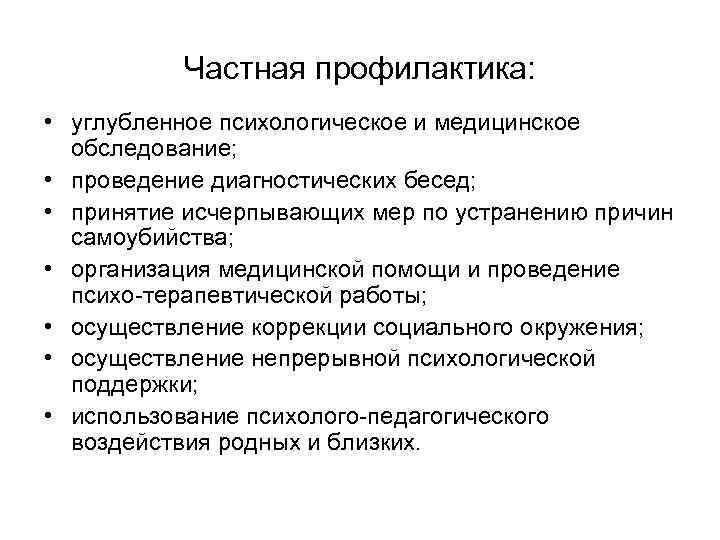 Частная профилактика:

• углубленное психологическое и медицинское обследование;
• проведение диагностических бесед;
• принятие исчерпывающих мер по устранению причин самоубийства;
• организация медицинской помощи и проведение психо-терапевтической работы;
• осуществление коррекции социального окружения;
• осуществление непрерывной психологической поддержки;
• использование психолого-педагогического воздействия родных и близких.